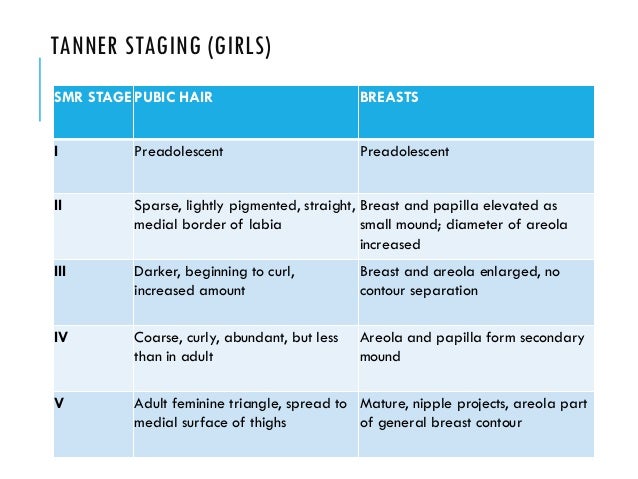 TANNER STAGING (GIRLS)

| SMR STAGE | PUBIC HAIR | BREASTS |
|---|---|---|
| I | Preadolescent | Preadolescent |
| II | Sparse, lightly pigmented, straight, medial border of labia | Breast and papilla elevated as small mound; diameter of areola increased |
| III | Darker, beginning to curl, increased amount | Breast and areola enlarged, no contour separation |
| IV | Coarse, curly, abundant, but less than in adult | Areola and papilla form secondary mound |
| V | Adult feminine triangle, spread to medial surface of thighs | Mature, nipple projects, areola part of general breast contour |